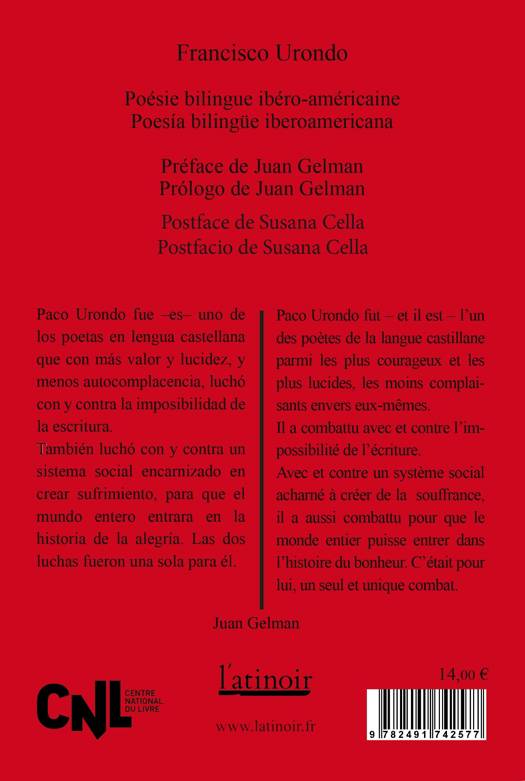 Francisco Urondo

Poésie bilingue ibéro-américaine
Poesía bilingüe iberoamericana

Préface de Juan Gelman
Prólogo de Juan Gelman

Postface de Susana Cella
Postfacio de Susana Cella

Paco Urondo fue –es– uno de los poetas en lengua castellana que con más valor y lucidez, y menos autocomplacencia, luchó con y contra la imposibilidad de la escritura.
También luchó con y contra un sistema social encarnizado en crear sufrimiento, para que el mundo entero entrara en la historia de la alegría. Las dos luchas fueron una sola para él.

Paco Urondo fut – et il est – l'un des poètes de la langue castillane parmi les plus courageux et les plus lucides, les moins complaisants envers eux-mêmes.
Il a combattu avec et contre l'impossibilité de l'écriture.
Avec et contre un système social acharné à créer de la souffrance, il a aussi combattu pour que le monde entier puisse entrer dans l'histoire du bonheur. C'était pour lui, un seul et unique combat.

Juan Gelman

CNL CENTRE NATIONAL DU LIVRE

l'atinoir

www.latinoir.fr

14,00 €

9 782491 742577